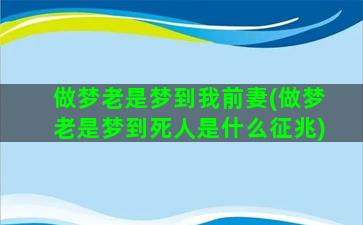 做梦老是梦到我前妻(做梦老是梦到死人是什么征兆)